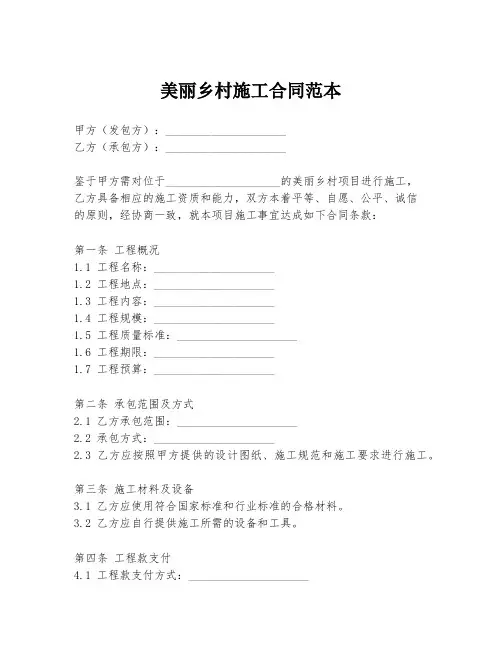 美丽乡村施工合同范本

甲方（发包方）：____________________
乙方（承包方）：____________________

鉴于甲方需对位于____________________的美丽乡村项目进行施工，乙方具备相应的施工资质和能力，双方本着平等、自愿、公平、诚信的原则，经协商一致，就本项目施工事宜达成如下合同条款：

第一条 工程概况
1.1 工程名称：____________________
1.2 工程地点：____________________
1.3 工程内容：____________________
1.4 工程规模：____________________
1.5 工程质量标准：____________________
1.6 工程期限：____________________
1.7 工程预算：____________________

第二条 承包范围及方式
2.1 乙方承包范围：____________________
2.2 承包方式：____________________
2.3 乙方应按照甲方提供的设计图纸、施工规范和施工要求进行施工。

第三条 施工材料及设备
3.1 乙方应使用符合国家标准和行业标准的合格材料。
3.2 乙方应自行提供施工所需的设备和工具。

第四条 工程款支付
4.1 工程款支付方式：____________________